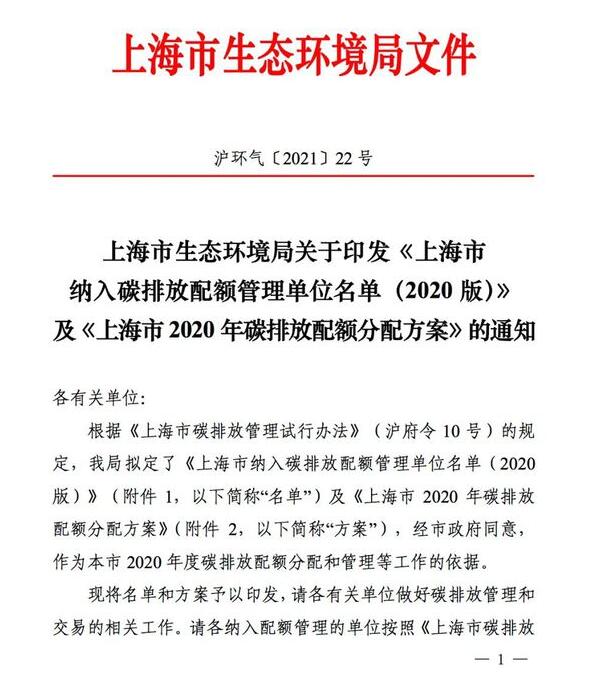 上海市生态环境局文件

沪环气〔2021〕22号

上海市生态环境局关于印发《上海市纳入碳排放配额管理单位名单（2020版）》及《上海市2020年碳排放配额分配方案》的通知

各有关单位：

根据《上海市碳排放管理试行办法》（沪府令10号）的规定，我局拟定了《上海市纳入碳排放配额管理单位名单（2020版）》（附件1，以下简称“名单”）及《上海市2020年碳排放配额分配方案》（附件2，以下简称“方案”），经市政府同意，作为本市2020年度碳排放配额分配和管理等工作的依据。

现将名单和方案予以印发，请各有关单位做好碳排放管理和交易的相关工作。请各纳入配额管理的单位按照《上海市碳排放

— 1 —